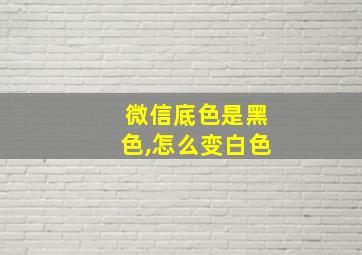 微信底色是黑色,怎么变白色